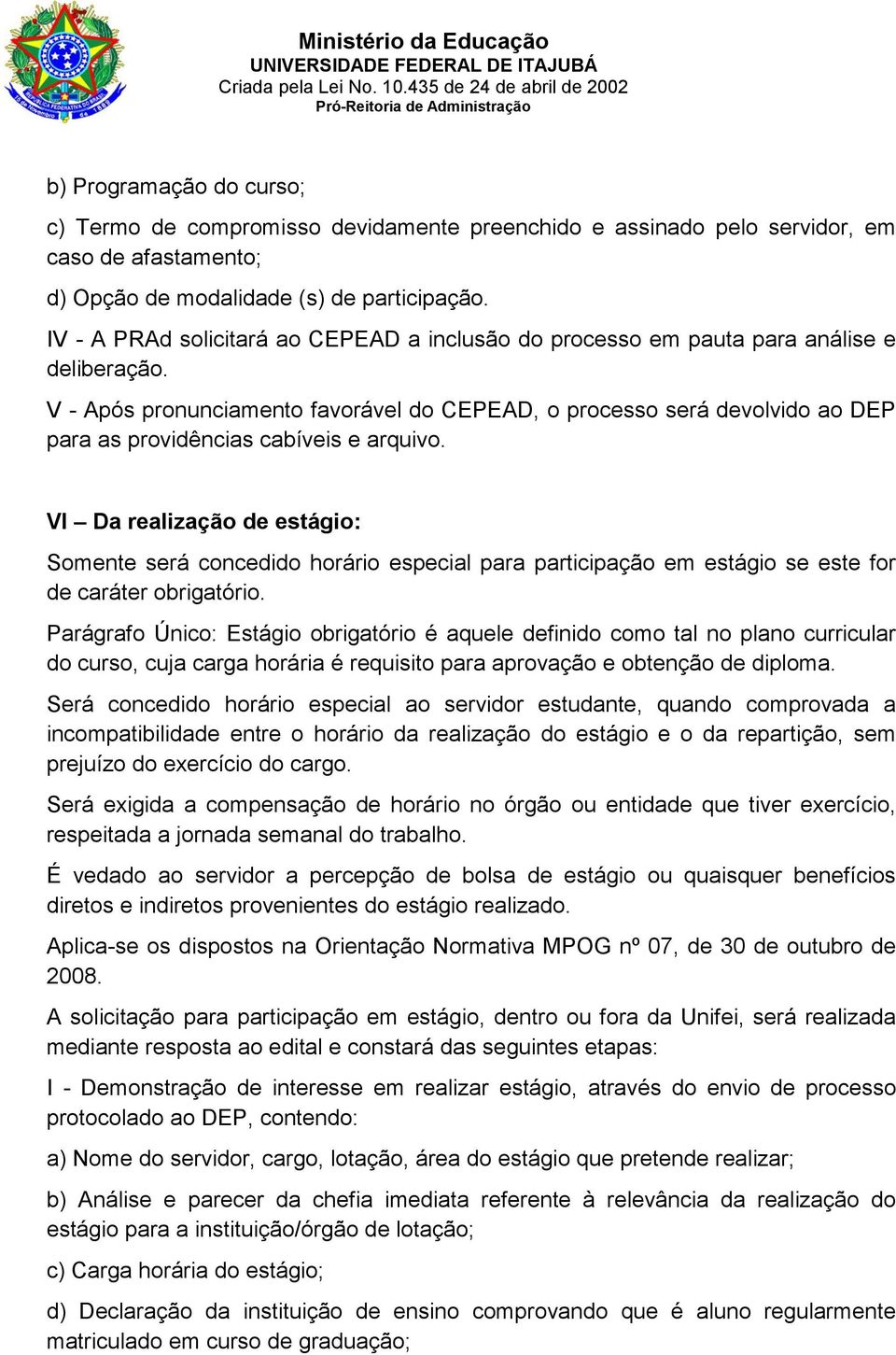 Ministério da Educação
UNIVERSIDADE FEDERAL DE ITAJUBÁ
Criada pela Lei No. 10.435 de 24 de abril de 2002
Pró-Reitoria de Administração

b) Programação do curso;

c) Termo de compromisso devidamente preenchido e assinado pelo servidor, em caso de afastamento;

d) Opção de modalidade (s) de participação.

IV - A PRAd solicitará ao CEPEAD a inclusão do processo em pauta para análise e deliberação.

V - Após pronunciamento favorável do CEPEAD, o processo será devolvido ao DEP para as providências cabíveis e arquivo.

VI – Da realização de estágio:

Somente será concedido horário especial para participação em estágio se este for de caráter obrigatório.

Parágrafo Único: Estágio obrigatório é aquele definido como tal no plano curricular do curso, cuja carga horária é requisito para aprovação e obtenção de diploma.

Será concedido horário especial ao servidor estudante, quando comprovada a incompatibilidade entre o horário da realização do estágio e o da repartição, sem prejuízo do exercício do cargo.

Será exigida a compensação de horário no órgão ou entidade que tiver exercício, respeitada a jornada semanal do trabalho.

É vedado ao servidor a percepção de bolsa de estágio ou quaisquer benefícios diretos e indiretos provenientes do estágio realizado.

Aplica-se os dispostos na Orientação Normativa MPOG nº 07, de 30 de outubro de 2008.

A solicitação para participação em estágio, dentro ou fora da Unifei, será realizada mediante resposta ao edital e constará das seguintes etapas:

I - Demonstração de interesse em realizar estágio, através do envio de processo protocolado ao DEP, contendo:

a) Nome do servidor, cargo, lotação, área do estágio que pretende realizar;

b) Análise e parecer da chefia imediata referente à relevância da realização do estágio para a instituição/órgão de lotação;

c) Carga horária do estágio;

d) Declaração da instituição de ensino comprovando que é aluno regularmente matriculado em curso de graduação;